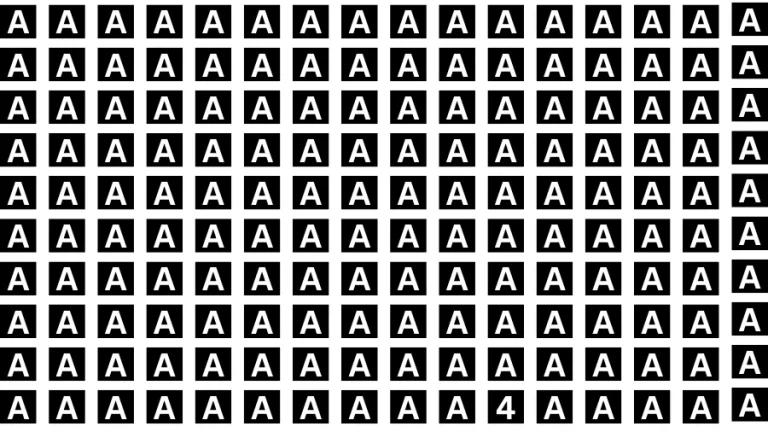 A A A A A A A A A A A A A A A A
A A A A A A A A A A A A A A A A
A A A A A A A A A A A A A A A A
A A A A A A A A A A A A A A A A
A A A A A A A A A A A A A A A A
A A A A A A A A A A A A A A A A
A A A A A A A A A A A A A A A A
A A A A A A A A A A A A A A A A
A A A A A A A A A A A A A A A A
A A A A A A A A A A 4 A A A A A